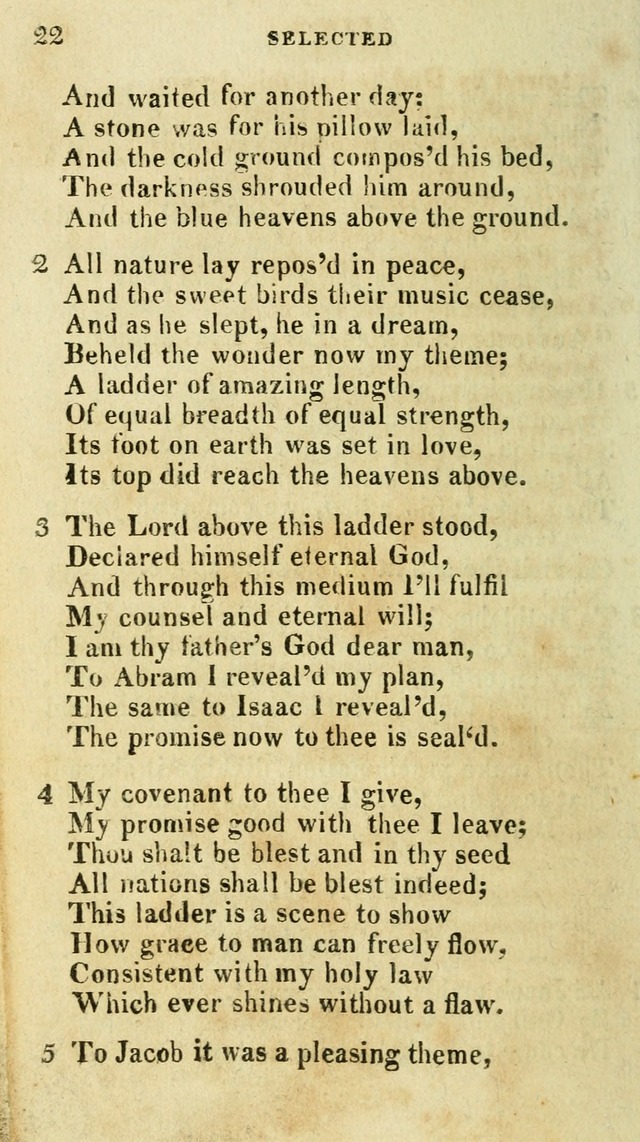 22 SELECTED

And waited for another day:
A stone was for his pillow laid,
And the cold ground compos'd his bed,
The darkness shrouded him around,
And the blue heavens above the ground.

2 All nature lay repos'd in peace,
And the sweet birds their music cease,
And as he slept, he in a dream,
Beheld the wonder now my theme;
A ladder of amazing length,
Of equal breadth of equal strength,
Its foot on earth was set in love,
Its top did reach the heavens above.

3 The Lord above this ladder stood,
Declared himself eternal God,
And through this medium I'll fulfil
My counsel and eternal will;
I am thy father's God dear man,
To Abram I reveal'd my plan,
The same to Isaac I reveal'd,
The promise now to thee is seal'd.

4 My covenant to thee I give,
My promise good with thee I leave;
Thou shalt be blest and in thy seed
All nations shall be blest indeed;
This ladder is a scene to show
How grace to man can freely flow,
Consistent with my holy law
Which ever shines without a flaw.

5 To Jacob it was a pleasing theme,